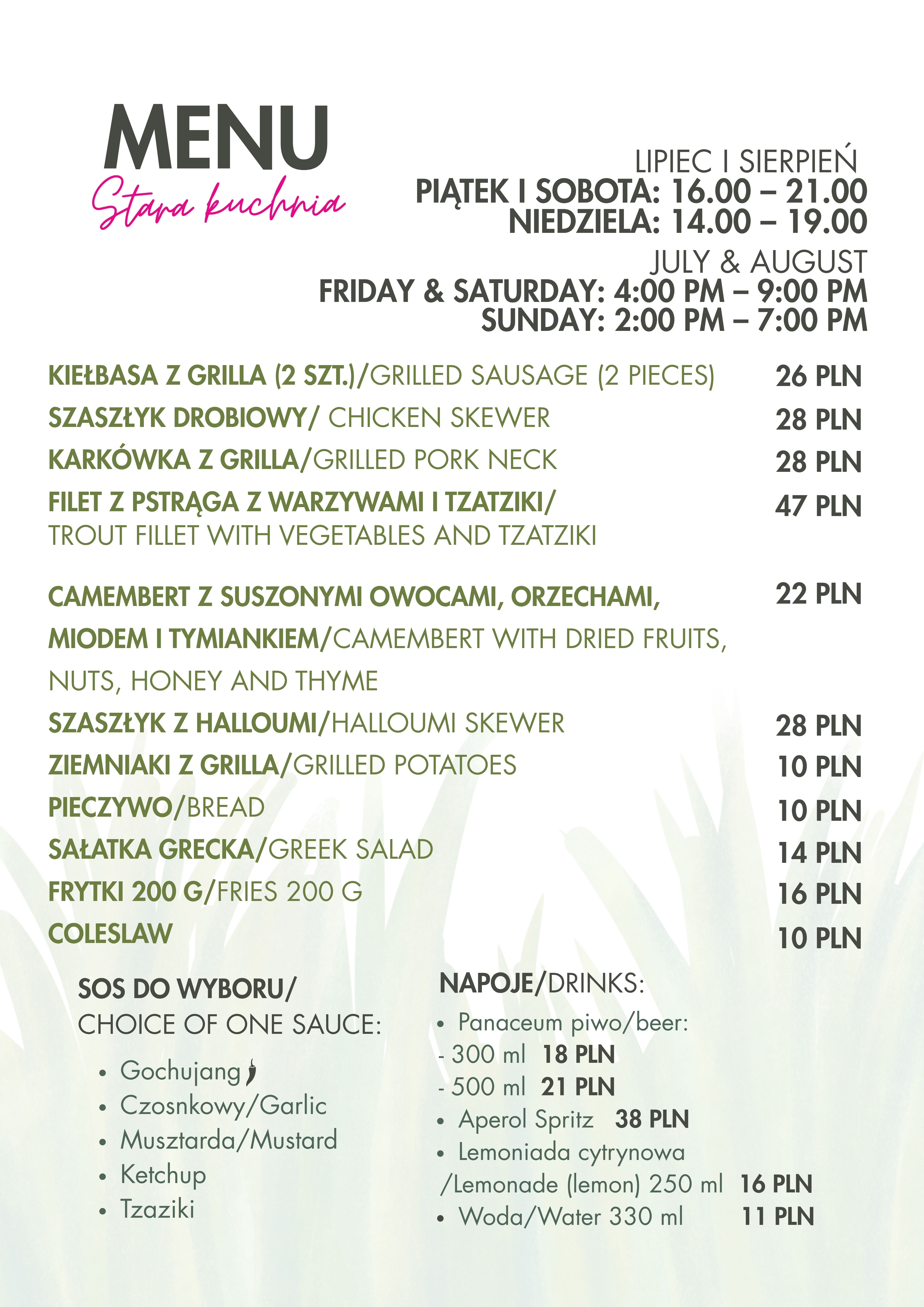 MENU
Stara kuchnia

LIPIEC I SIERPIEŃ
PIĄTEK I SOBOTA: 16.00 – 21.00
NIEDZIELA: 14.00 – 19.00

JULY & AUGUST
FRIDAY & SATURDAY: 4:00 PM – 9:00 PM
SUNDAY: 2:00 PM – 7:00 PM

KIEŁBASA Z GRILLA (2 SZT.)/GRILLED SAUSAGE (2 PIECES) 26 PLN
SZASZŁYK DROBIOWY/ CHICKEN SKEWER 28 PLN
KARKÓWKA Z GRILLA/GRILLED PORK NECK 28 PLN
FILET Z PSTRĄGA Z WARZYWAMI I TZATZIKI/ TROUT FILLET WITH VEGETABLES AND TZATZIKI 47 PLN

CAMEMBERT Z SUSZONYMI OWOCAMI, ORZECHAMI, MIODEM I TYMIANKIEM/CAMEMBERT WITH DRIED FRUITS, NUTS, HONEY AND THYME 22 PLN
SZASZŁYK Z HALLOUMI/HALLOUMI SKEWER 28 PLN
ZIEMNIAKI Z GRILLA/GRILLED POTATOES 10 PLN
PIECZYWO/BREAD 10 PLN
SAŁATKA GRECKA/GREEK SALAD 14 PLN
FRYTKI 200 G/FRIES 200 G 16 PLN
COLESLAW 10 PLN

SOS DO WYBORU/
CHOICE OF ONE SAUCE:
• Gochujang
• Czosnkowy/Garlic
• Musztarda/Mustard
• Ketchup
• Tzaziki

NAPOJE/DRINKS:
• Panaceum piwo/beer:
- 300 ml 18 PLN
- 500 ml 21 PLN
• Aperol Spritz 38 PLN
• Lemoniada cytrynowa /Lemonade (lemon) 250 ml 16 PLN
• Woda/Water 330 ml 11 PLN